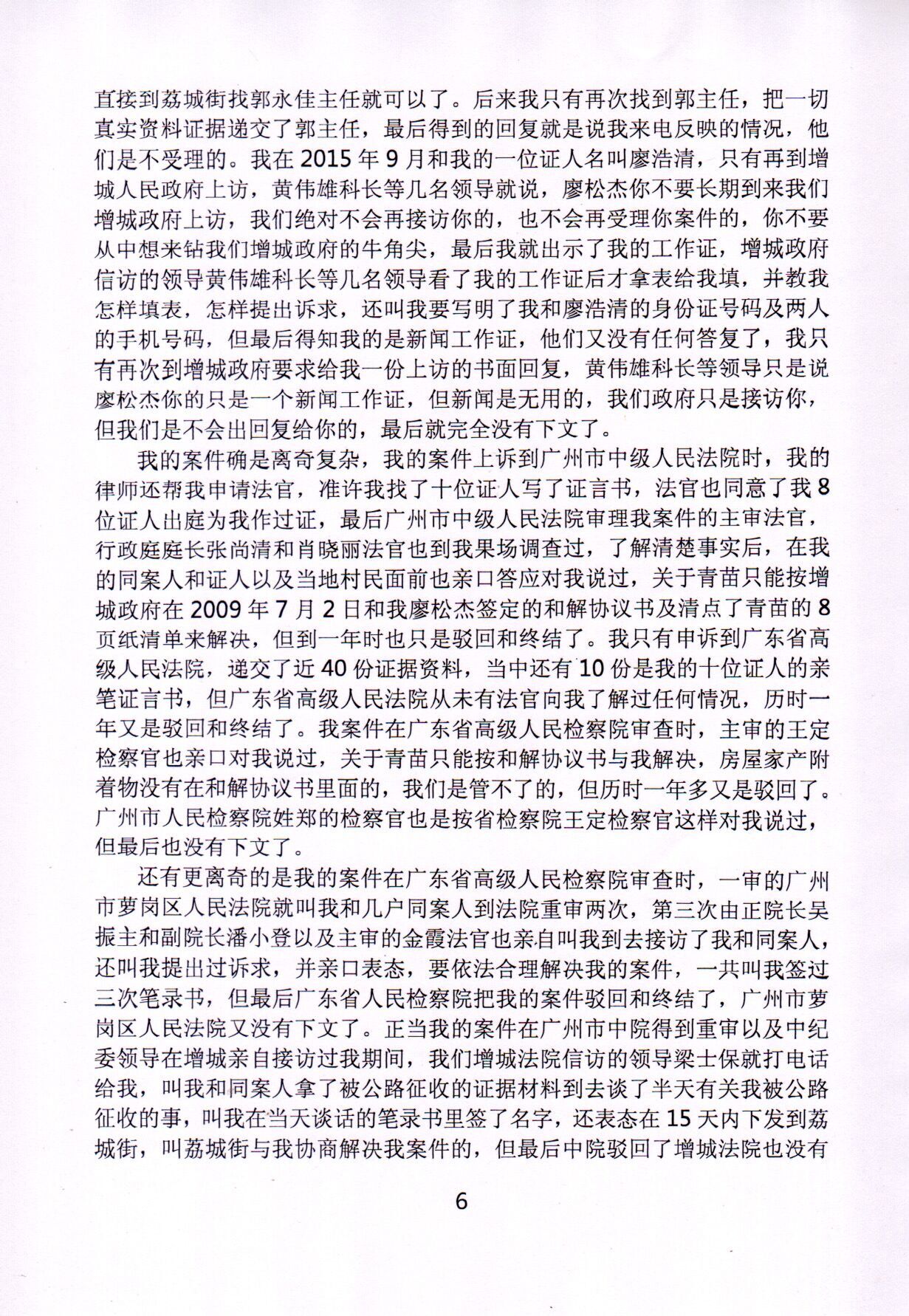 直接到荔城街找郭永佳主任就可以了。后来我只有再次找到郭主任，把一切真实资料证据递交了郭主任，最后得到的回复就是说我来电反映的情况，他们是不受理的。我在 2015 年 9 月和我的一位证人名叫廖浩清，只有再到增城人民政府上访，黄伟雄科长等几名领导就说，廖松杰你不要长期到来我们增城政府上访，我们绝对不会再接访你的，也不会再受理你案件的，你不要从中想来钻我们增城政府的牛角尖，最后我就出示了我的工作证，增城政府信访的领导黄伟雄科长等几名领导看了我的工作证后才拿表给我填，并教我怎样填表，怎样提出诉求，还叫我要写明了我和廖浩清的身份证号码及两人的手机号码，但最后得知我的是新闻工作证，他们又没有任何答复了，我只有再次到增城政府要求给我一份上访的书面回复，黄伟雄科长等领导只是说廖松杰你的只是一个新闻工作证，但新闻是无用的，我们政府只是接访你，但我们是不会出回复给你的，最后就完全没有下文了。

我的案件确是离奇复杂，我的案件上诉到广州市中级人民法院时，我的律师还帮我申请法官，准许我找了十位证人写了证言书，法官也同意了我 8 位证人出庭为我作过证，最后广州市中级人民法院审理我案件的主审法官，行政庭庭长张尚清和肖晓丽法官也到我果场调查过，了解清楚事实后，在我的同案人和证人以及当地村民面前也亲口答应对我说过，关于青苗只能按增城政府在 2009 年 7 月 2 日和我廖松杰签定的和解协议书及清点了青苗的 8 页纸清单来解决，但到一年时也只是驳回和终结了。我只有申诉到广东省高级人民法院，递交了近 40 份证据资料，当中还有 10 份是我的十位证人的亲笔证言书，但广东省高级人民法院从未有法官向我了解过任何情况，历时一年又是驳回和终结了。我案件在广东省高级人民检察院审查时，主审的王定检察官也亲口对我说过，关于青苗只能按和解协议书与我解决，房屋家产附着物没有在和解协议书里面的，我们是管不了的，但历时一年多又是驳回了。广州市人民检察院姓郑的检察官也是按省检察院王定检察官这样对我说过，但最后也没有下文了。

还有更离奇的是我的案件在广东省高级人民检察院审查时，一审的广州市萝岗区人民法院就叫我和几户同案人到法院重审两次，第三次由正院长吴振主和副院长潘小登以及主审的金霞法官也亲自叫我到去接访了我和同案人，还叫我提出过诉求，并亲口表态，要依法合理解决我的案件，一共叫我签过三次笔录书，但最后广东省人民检察院把我的案件驳回和终结了，广州市萝岗区人民法院又没有下文了。正当我的案件在广州市中院得到重审以及中纪委领导在增城亲自接访过我期间，我们增城法院信访的领导梁士保就打电话给我，叫我和同案人拿了被公路征收的证据材料到去谈了半天有关我被公路征收的事，叫我在当天谈话的笔录书里签了名字，还表态在 15 天内下发到荔城街，叫荔城街与我协商解决我案件的，但最后中院驳回了增城法院也没有

6